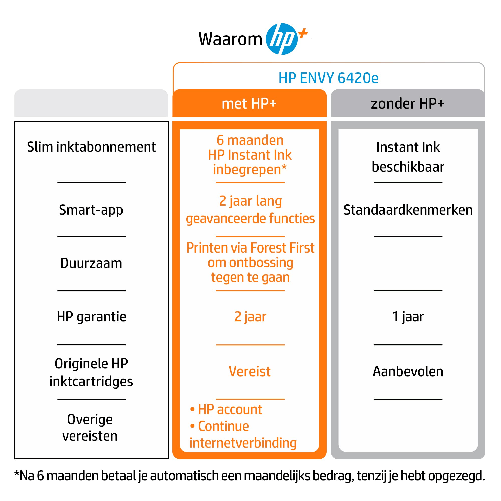 Waarom hp+

HP ENVY 6420e

| | met HP+ | zonder HP+ |
|---|---|---|
| Slim inktabonnement | 6 maanden HP Instant Ink inbegrepen* | Instant Ink beschikbaar |
| Smart-app | 2 jaar lang geavanceerde functies | Standaardkenmerken |
| Duurzaam | Printen via Forest First om ontbossing tegen te gaan | |
| HP garantie | 2 jaar | 1 jaar |
| Originele HP inktcartridges | Vereist | Aanbevolen |
| Overige vereisten | • HP account • Continue internetverbinding | |

*Na 6 maanden betaal je automatisch een maandelijks bedrag, tenzij je hebt opgezegd.